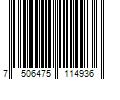 7 506475 114936